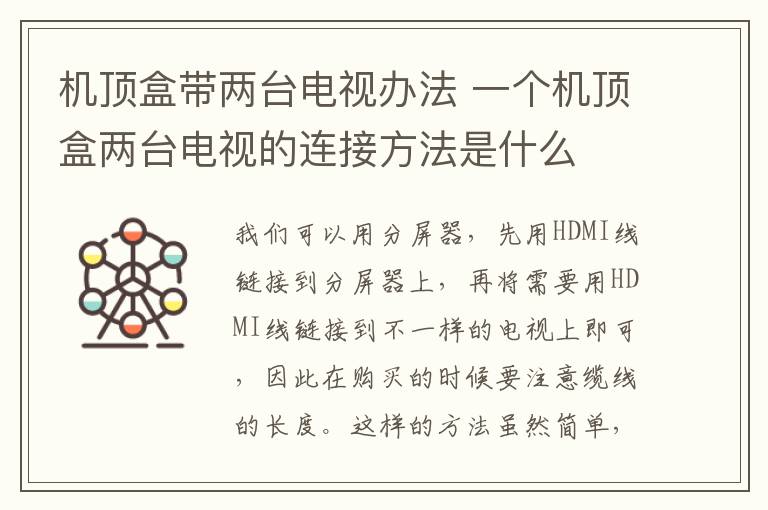 机顶盒带两台电视办法 一个机顶盒两台电视的连接方法是什么

我们可以用分屏器，先用HDMI线链接到分屏器上，再将需要用HDMI线链接到不一样的电视上即可，因此在购买的时候要注意缆线的长度。这样的方法虽然简单，